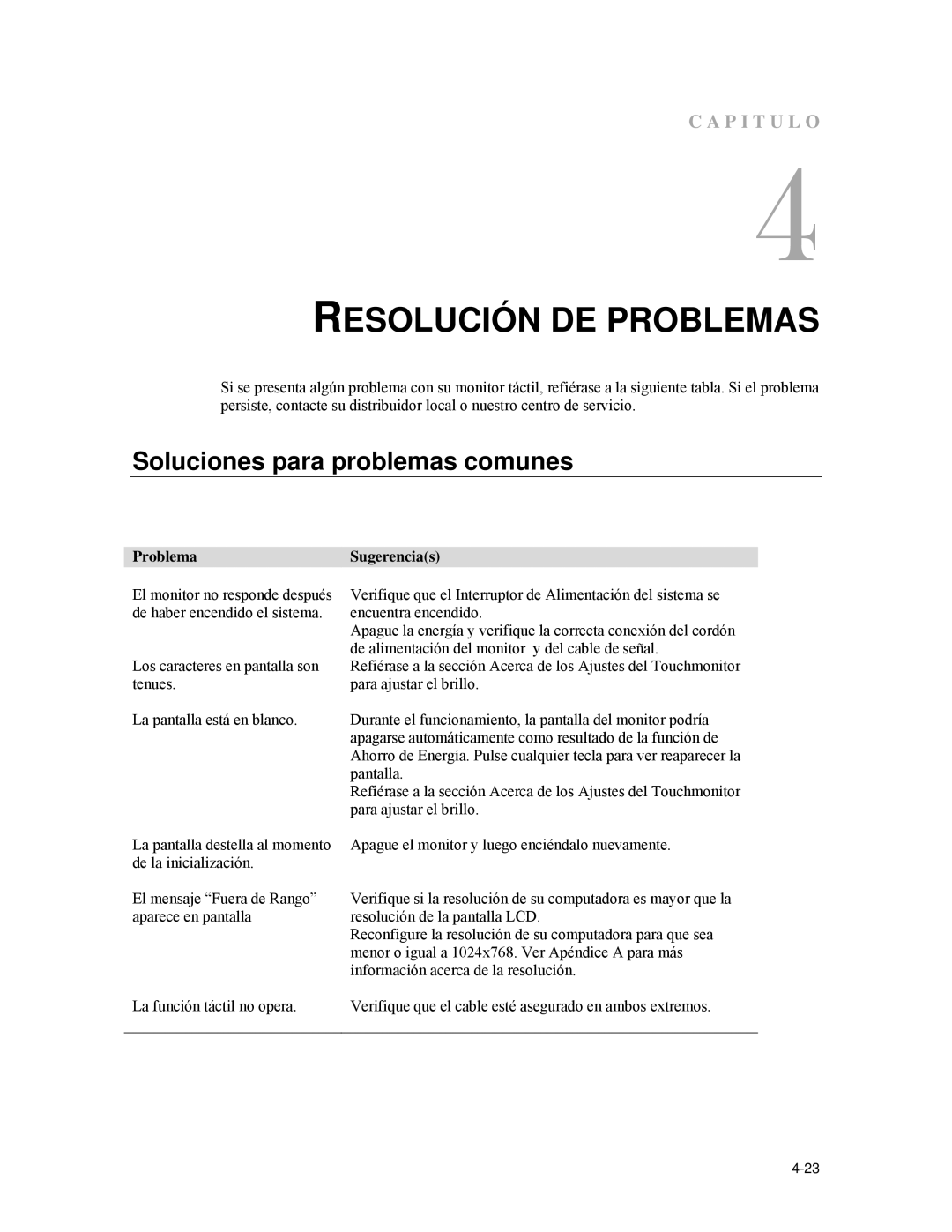 C A P I T U L O

4

RESOLUCIÓN DE PROBLEMAS

Si se presenta algún problema con su monitor táctil, refiérase a la siguiente tabla. Si el problema persiste, contacte su distribuidor local o nuestro centro de servicio.

Soluciones para problemas comunes

| Problema | Sugerencia(s) |
|---|---|
| El monitor no responde después de haber encendido el sistema. | Verifique que el Interruptor de Alimentación del sistema se encuentra encendido. Apague la energía y verifique la correcta conexión del cordón de alimentación del monitor y del cable de señal. |
| Los caracteres en pantalla son tenues. | Refiérase a la sección Acerca de los Ajustes del Touchmonitor para ajustar el brillo. |
| La pantalla está en blanco. | Durante el funcionamiento, la pantalla del monitor podría apagarse automáticamente como resultado de la función de Ahorro de Energía. Pulse cualquier tecla para ver reaparecer la pantalla. Refiérase a la sección Acerca de los Ajustes del Touchmonitor para ajustar el brillo. |
| La pantalla destella al momento de la inicialización. | Apague el monitor y luego enciéndalo nuevamente. |
| El mensaje “Fuera de Rango” aparece en pantalla | Verifique si la resolución de su computadora es mayor que la resolución de la pantalla LCD. Reconfigure la resolución de su computadora para que sea menor o igual a 1024x768. Ver Apéndice A para más información acerca de la resolución. |
| La función táctil no opera. | Verifique que el cable esté asegurado en ambos extremos. |

4-23